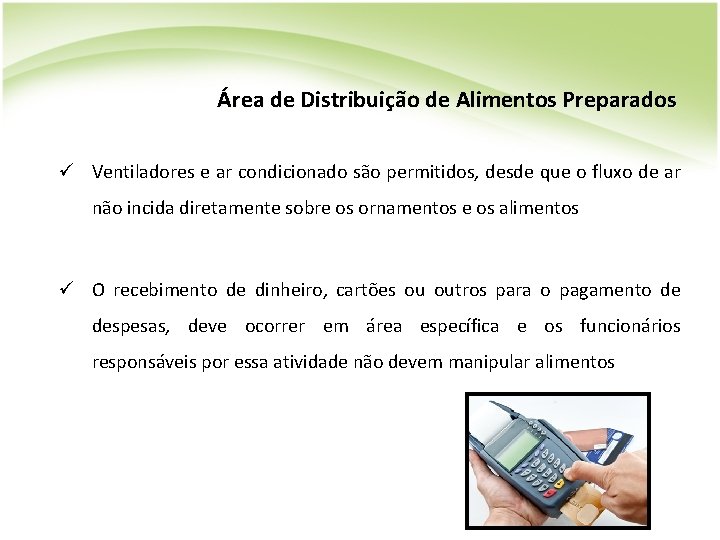 Área de Distribuição de Alimentos Preparados

✓ Ventiladores e ar condicionado são permitidos, desde que o fluxo de ar não incida diretamente sobre os ornamentos e os alimentos

✓ O recebimento de dinheiro, cartões ou outros para o pagamento de despesas, deve ocorrer em área específica e os funcionários responsáveis por essa atividade não devem manipular alimentos